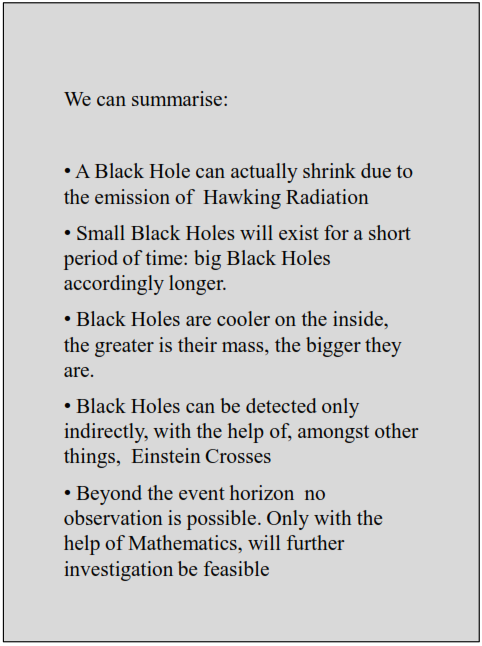 We can summarise:

• A Black Hole can actually shrink due to the emission of Hawking Radiation

• Small Black Holes will exist for a short period of time: big Black Holes accordingly longer.

• Black Holes are cooler on the inside, the greater is their mass, the bigger they are.

• Black Holes can be detected only indirectly, with the help of, amongst other things, Einstein Crosses

• Beyond the event horizon no observation is possible. Only with the help of Mathematics, will further investigation be feasible